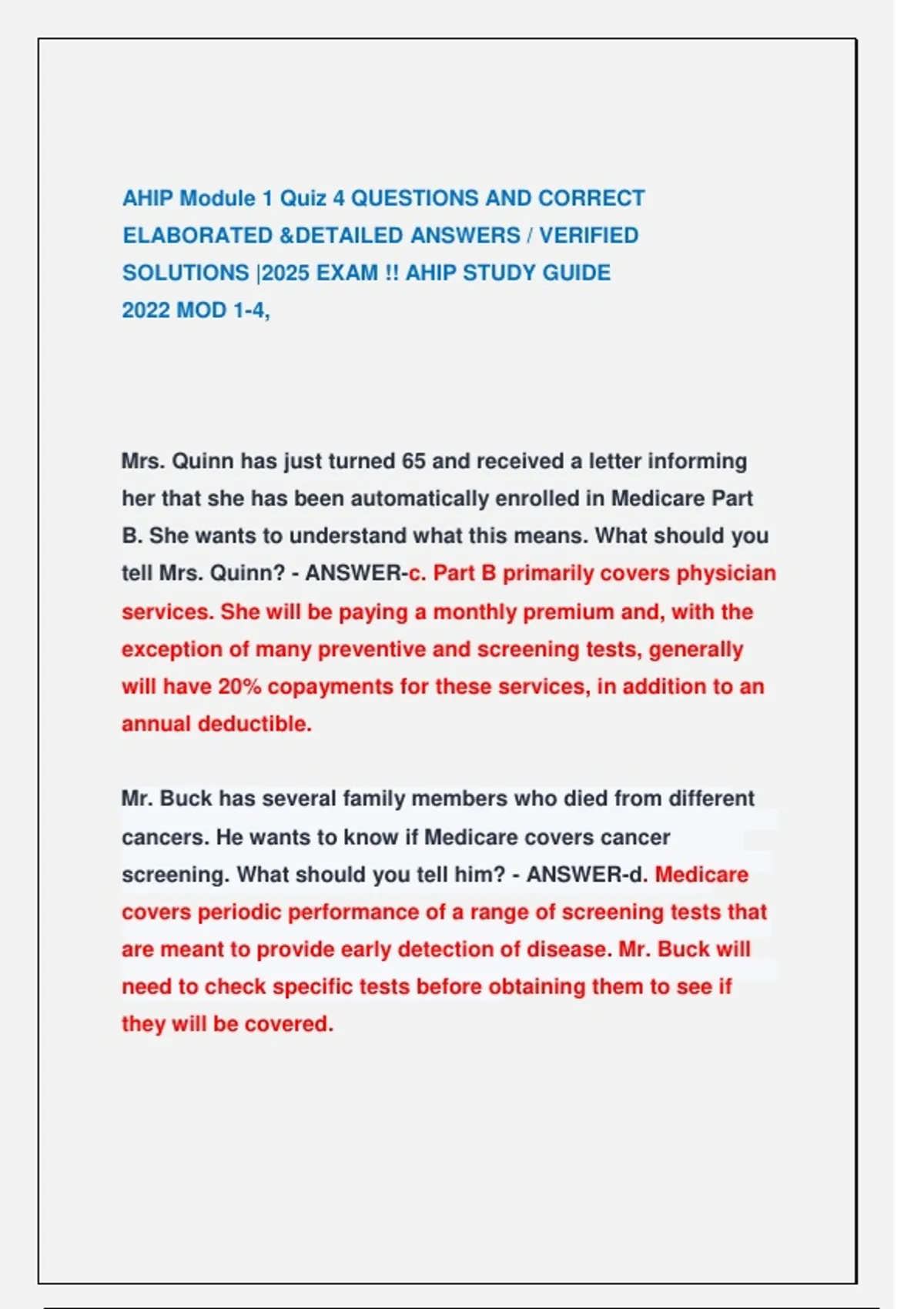 AHIP Module 1 Quiz 4 QUESTIONS AND CORRECT ELABORATED &DETAILED ANSWERS / VERIFIED SOLUTIONS |2025 EXAM !! AHIP STUDY GUIDE 2022 MOD 1-4,

Mrs. Quinn has just turned 65 and received a letter informing her that she has been automatically enrolled in Medicare Part B. She wants to understand what this means. What should you tell Mrs. Quinn? - ANSWER-c. Part B primarily covers physician services. She will be paying a monthly premium and, with the exception of many preventive and screening tests, generally will have 20% copayments for these services, in addition to an annual deductible.

Mr. Buck has several family members who died from different cancers. He wants to know if Medicare covers cancer screening. What should you tell him? - ANSWER-d. Medicare covers periodic performance of a range of screening tests that are meant to provide early detection of disease. Mr. Buck will need to check specific tests before obtaining them to see if they will be covered.